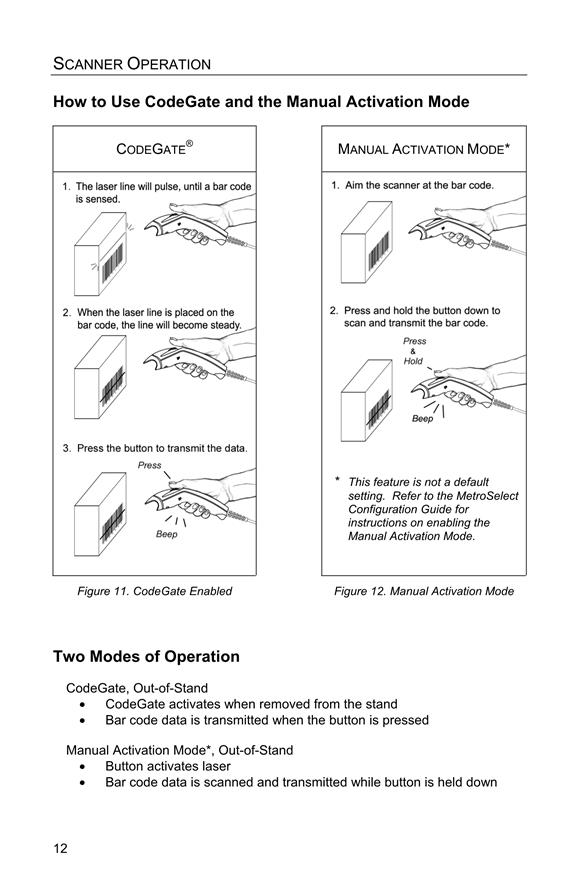 SCANNER OPERATION

How to Use CodeGate and the Manual Activation Mode

CODEGATE®

1. The laser line will pulse, until a bar code is sensed.

2. When the laser line is placed on the bar code, the line will become steady.

3. Press the button to transmit the data.

Press

Beep

Figure 11. CodeGate Enabled

MANUAL ACTIVATION MODE*

1. Aim the scanner at the bar code.

2. Press and hold the button down to scan and transmit the bar code.

Press & Hold

Beep

* This feature is not a default setting. Refer to the MetroSelect Configuration Guide for instructions on enabling the Manual Activation Mode.

Figure 12. Manual Activation Mode

Two Modes of Operation

CodeGate, Out-of-Stand
• CodeGate activates when removed from the stand
• Bar code data is transmitted when the button is pressed

Manual Activation Mode*, Out-of-Stand
• Button activates laser
• Bar code data is scanned and transmitted while button is held down

12